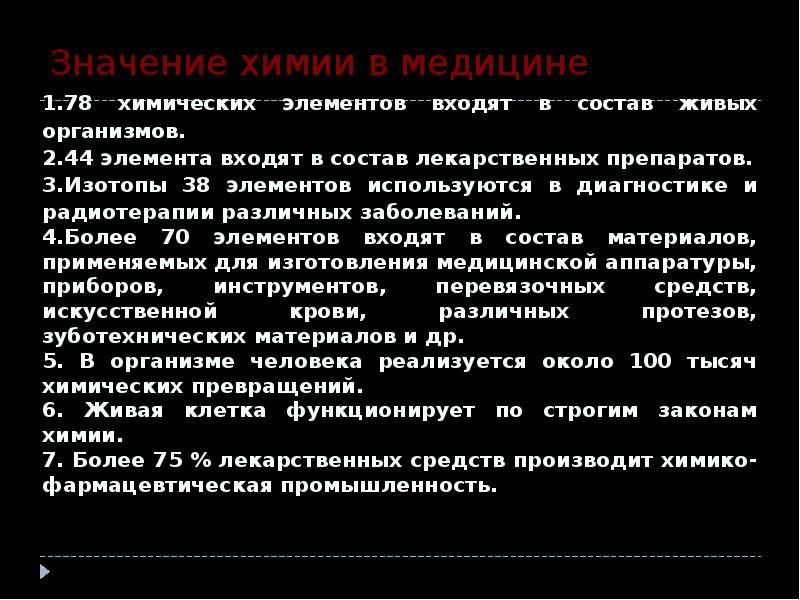 Значение химии в медицине

1.78 химических элементов входят в состав живых организмов.

2.44 элемента входят в состав лекарственных препаратов.

3.Изотопы 38 элементов используются в диагностике и радиотерапии различных заболеваний.

4.Более 70 элементов входят в состав материалов, применяемых для изготовления медицинской аппаратуры, приборов, инструментов, перевязочных средств, искусственной крови, различных протезов, зуботехнических материалов и др.

5. В организме человека реализуется около 100 тысяч химических превращений.

6. Живая клетка функционирует по строгим законам химии.

7. Более 75 % лекарственных средств производит химико-фармацевтическая промышленность.